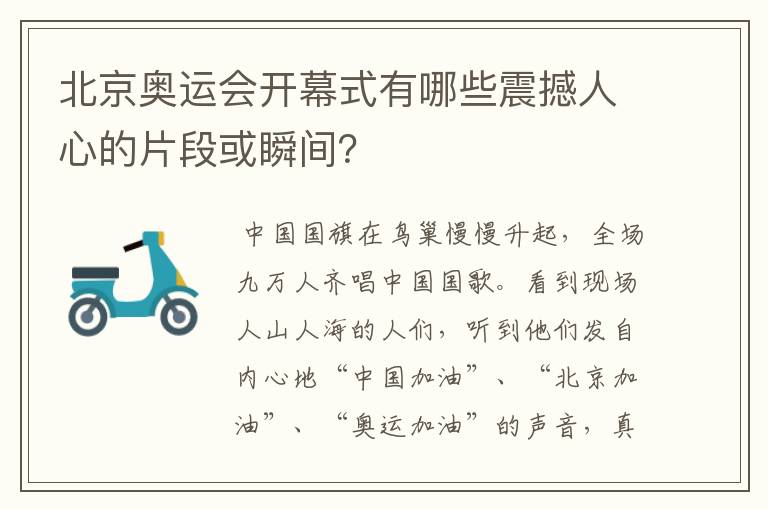 北京奥运会开幕式有哪些震撼人心的片段或瞬间?

中国国旗在鸟巢慢慢升起，全场九万人齐唱中国国歌。看到现场人山人海的人们，听到他们发自内心地“中国加油”、“北京加油”、“奥运加油”的声音，真